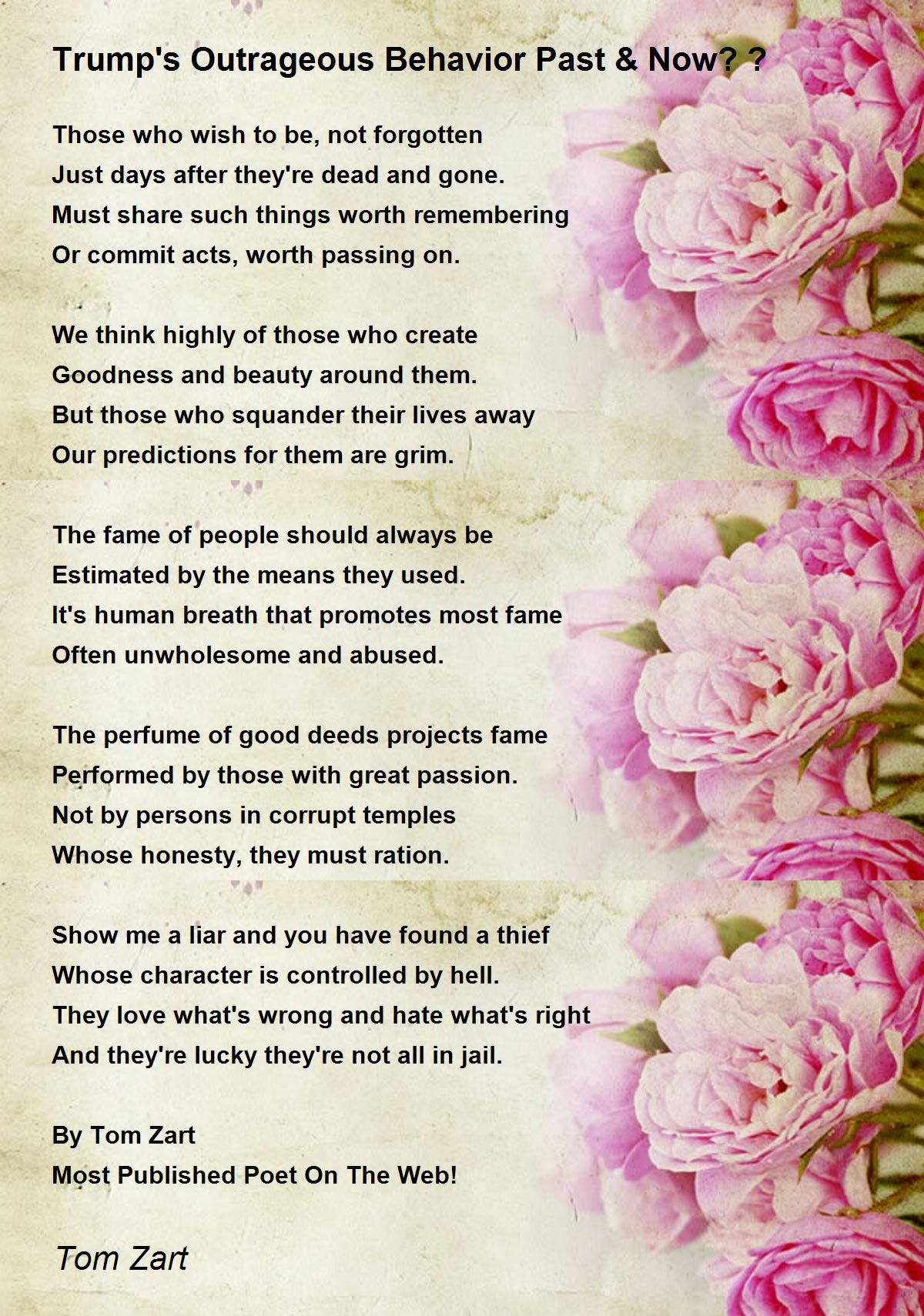 Trump's Outrageous Behavior Past & Now? ?

Those who wish to be, not forgotten
Just days after they're dead and gone.
Must share such things worth remembering
Or commit acts, worth passing on.

We think highly of those who create
Goodness and beauty around them.
But those who squander their lives away
Our predictions for them are grim.

The fame of people should always be
Estimated by the means they used.
It's human breath that promotes most fame
Often unwholesome and abused.

The perfume of good deeds projects fame
Performed by those with great passion.
Not by persons in corrupt temples
Whose honesty, they must ration.

Show me a liar and you have found a thief
Whose character is controlled by hell.
They love what's wrong and hate what's right
And they're lucky they're not all in jail.

By Tom Zart
Most Published Poet On The Web!

Tom Zart